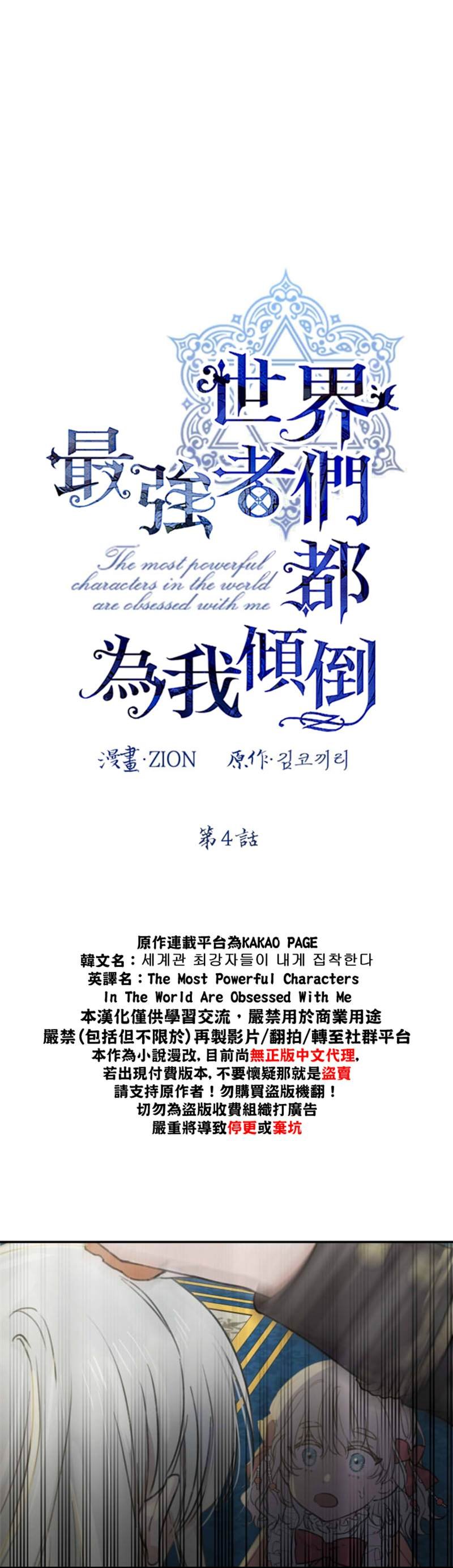 世界最強者們都為我傾倒

The most powerful characters in the world are obsessed with me

漫畫·ZION　原作·김코끼리

第4話

原作連載平台為KAKAO PAGE
韓文名：세계관 최강자들이 내게 집착한다
英譯名：The Most Powerful Characters In The World Are Obsessed With Me
本漢化僅供學習交流，嚴禁用於商業用途
嚴禁(包括但不限於)再製影片/翻拍/轉至社群平台
本作為小說漫改，目前尚無正版中文代理，
若出現付費版本，不要懷疑那就是盜賣
請支持原作者！勿購買盜版機翻！
切勿為盜版收費組織打廣告
嚴重將導致停更或棄坑